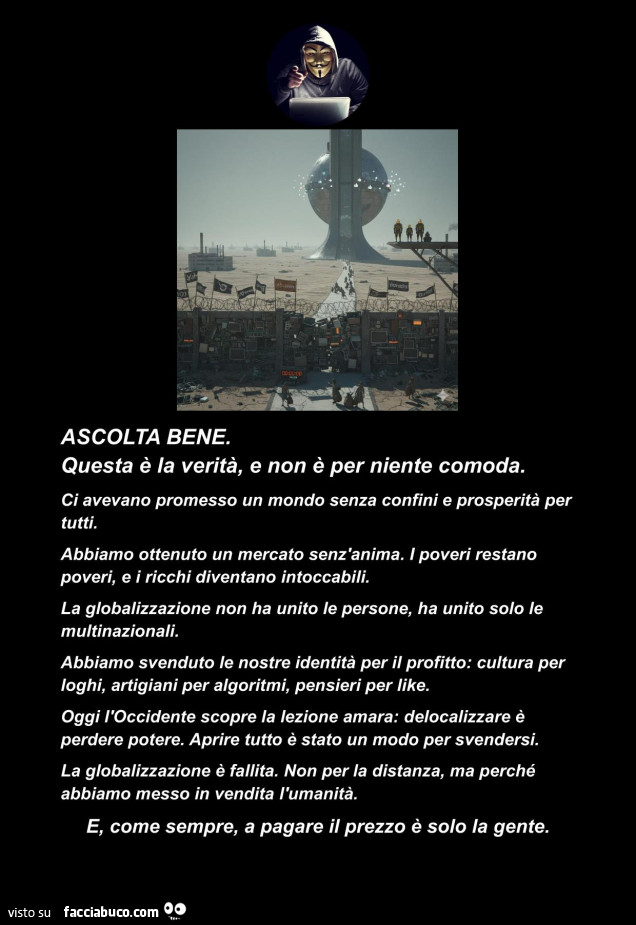 ASCOLTA BENE.
Questa è la verità, e non è per niente comoda.

Ci avevano promesso un mondo senza confini e prosperità per tutti.

Abbiamo ottenuto un mercato senz'anima. I poveri restano poveri, e i ricchi diventano intoccabili.

La globalizzazione non ha unito le persone, ha unito solo le multinazionali.

Abbiamo svenduto le nostre identità per il profitto: cultura per loghi, artigiani per algoritmi, pensieri per like.

Oggi l'Occidente scopre la lezione amara: delocalizzare è perdere potere. Aprire tutto è stato un modo per svendersi.

La globalizzazione è fallita. Non per la distanza, ma perché abbiamo messo in vendita l'umanità.

E, come sempre, a pagare il prezzo è solo la gente.

visto su facciabuco.com